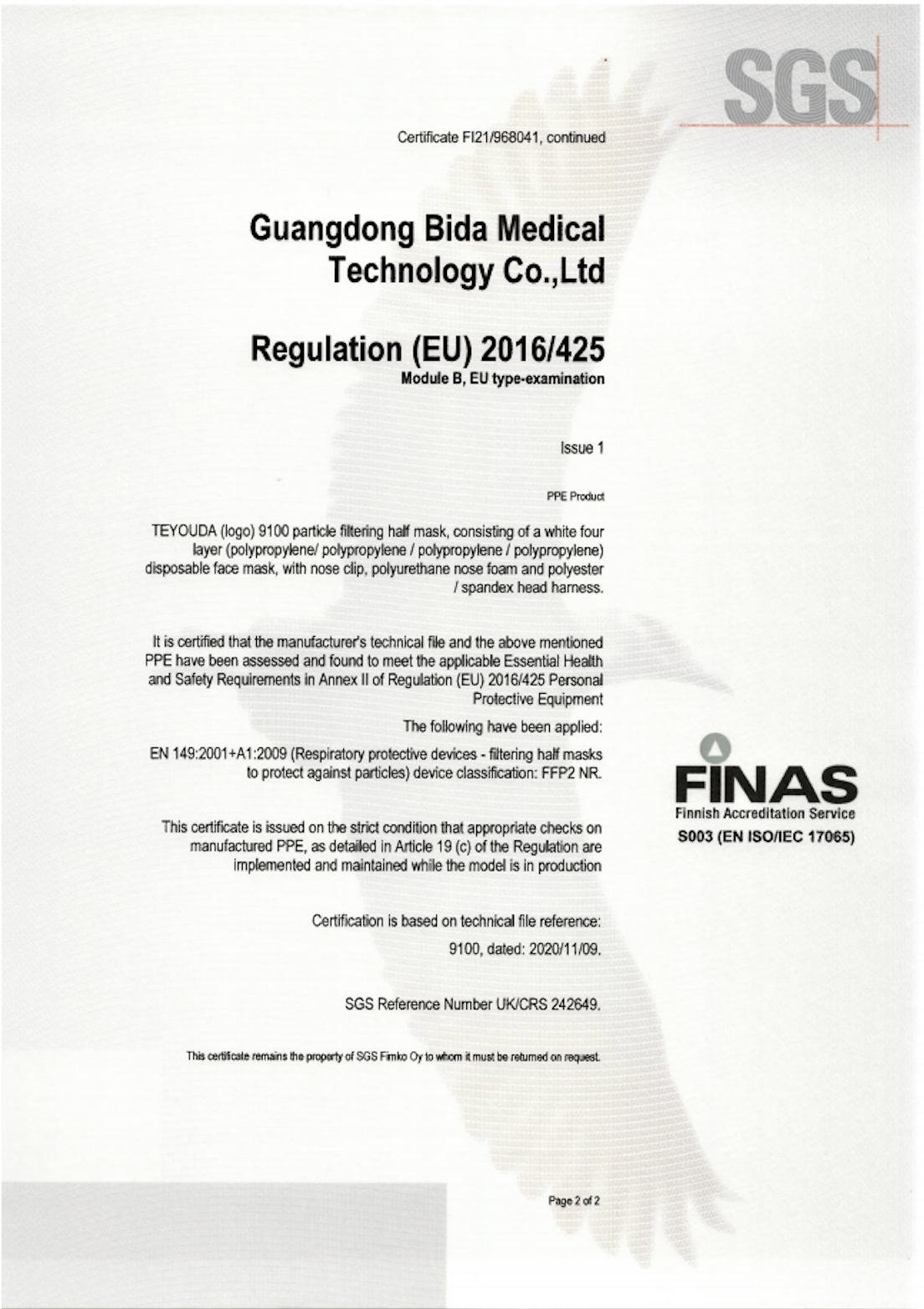 SGS

Certificate FI21/968041, continued

Guangdong Bida Medical Technology Co.,Ltd

Regulation (EU) 2016/425
Module B, EU type-examination

Issue 1

PPE Product

TEYOUDA (logo) 9100 particle filtering half mask, consisting of a white four layer (polypropylene/ polypropylene / polypropylene / polypropylene) disposable face mask, with nose clip, polyurethane nose foam and polyester / spandex head harness.

It is certified that the manufacturer's technical file and the above mentioned PPE have been assessed and found to meet the applicable Essential Health and Safety Requirements in Annex II of Regulation (EU) 2016/425 Personal Protective Equipment

The following have been applied:

EN 149:2001+A1:2009 (Respiratory protective devices - filtering half masks to protect against particles) device classification: FFP2 NR.

This certificate is issued on the strict condition that appropriate checks on manufactured PPE, as detailed in Article 19 (c) of the Regulation are implemented and maintained while the model is in production

Certification is based on technical file reference:

9100, dated: 2020/11/09.

SGS Reference Number UK/CRS 242649.

This certificate remains the property of SGS Fimko Oy to whom it must be returned on request.

FINAS
Finnish Accreditation Service
S003 (EN ISO/IEC 17065)

Page 2 of 2